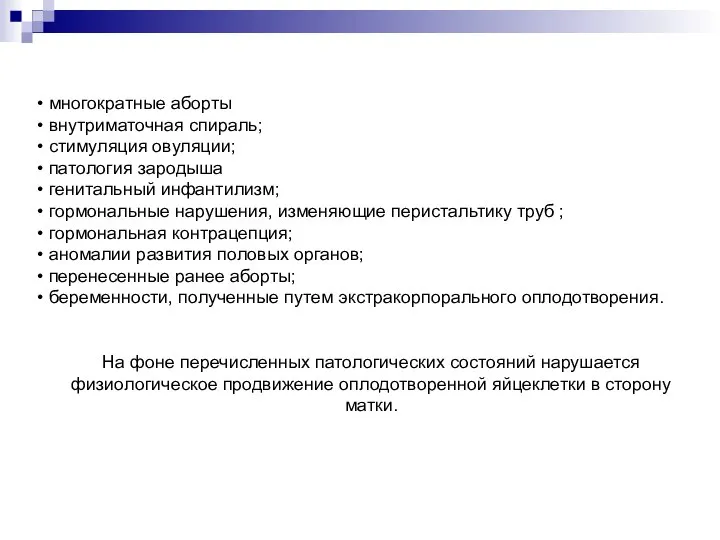 • многократные аборты
• внутриматочная спираль;
• стимуляция овуляции;
• патология зародыша
• генитальный инфантилизм;
• гормональные нарушения, изменяющие перистальтику труб ;
• гормональная контрацепция;
• аномалии развития половых органов;
• перенесенные ранее аборты;
• беременности, полученные путем экстракорпорального оплодотворения.

На фоне перечисленных патологических состояний нарушается физиологическое продвижение оплодотворенной яйцеклетки в сторону матки.